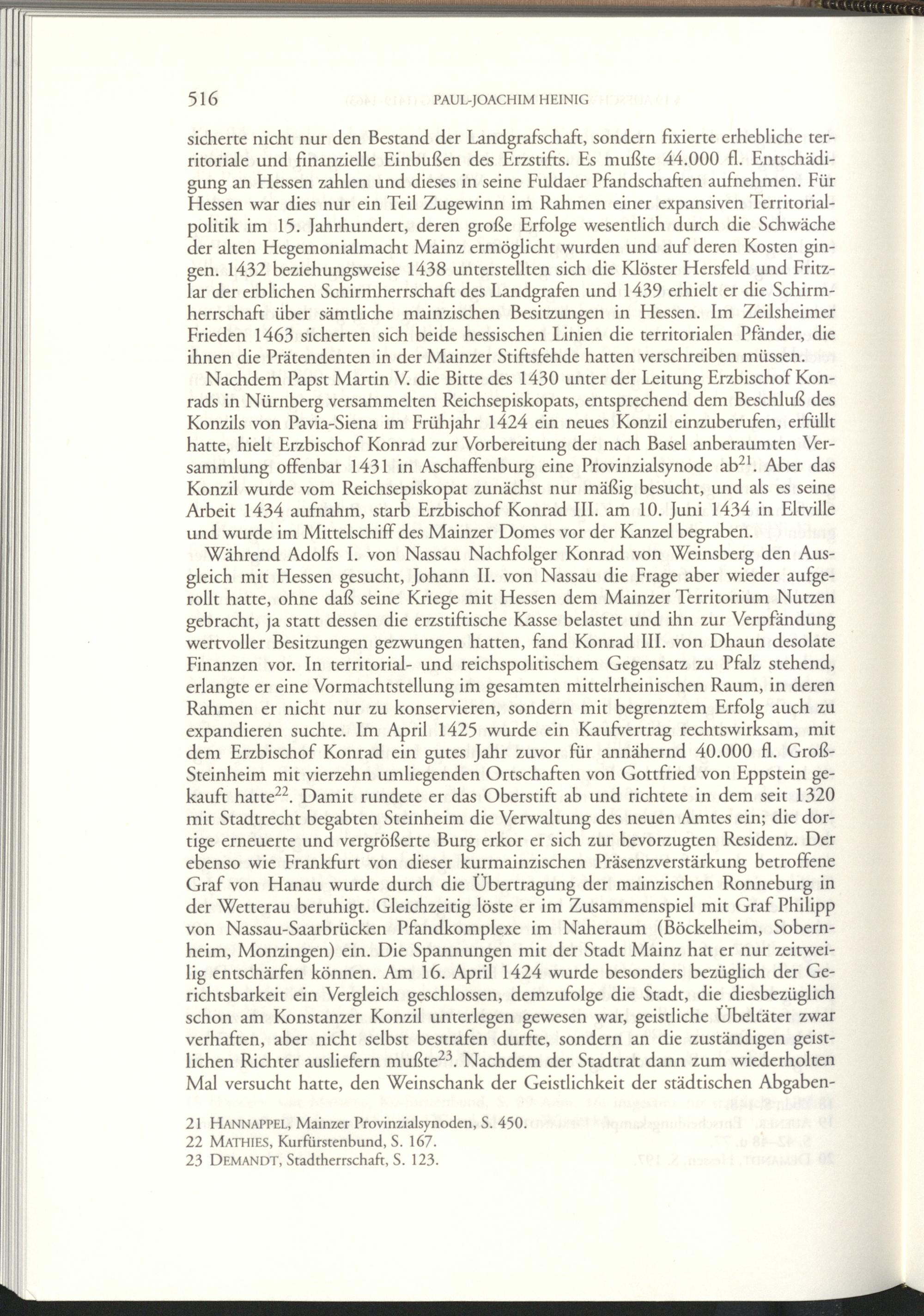 516 PAUL-JOACHIM HEINIG

sicherte nicht nur den Bestand der Landgrafschaft, sondern fixierte erhebliche territoriale und finanzielle Einbußen des Erzstifts. Es mußte 44.000 fl. Entschädigung an Hessen zahlen und dieses in seine Fuldaer Pfandschaften aufnehmen. Für Hessen war dies nur ein Teil Zugewinn im Rahmen einer expansiven Territorialpolitik im 15. Jahrhundert, deren große Erfolge wesentlich durch die Schwäche der alten Hegemonialmacht Mainz ermöglicht wurden und auf deren Kosten gingen. 1432 beziehungsweise 1438 unterstellten sich die Klöster Hersfeld und Fritzlar der erblichen Schirmherrschaft des Landgrafen und 1439 erhielt er die Schirmherrschaft über sämtliche mainzischen Besitzungen in Hessen. Im Zeilsheimer Frieden 1463 sicherten sich beide hessischen Linien die territorialen Pfänder, die ihnen die Prätendenten in der Mainzer Stiftsfehde hatten verschreiben müssen.

Nachdem Papst Martin V. die Bitte des 1430 unter der Leitung Erzbischof Konrads in Nürnberg versammelten Reichsepiskopats, entsprechend dem Beschluß des Konzils von Pavia-Siena im Frühjahr 1424 ein neues Konzil einzuberufen, erfüllt hatte, hielt Erzbischof Konrad zur Vorbereitung der nach Basel anberaumten Versammlung offenbar 1431 in Aschaffenburg eine Provinzialsynode ab$^{21}$. Aber das Konzil wurde vom Reichsepiskopat zunächst nur mäßig besucht, und als es seine Arbeit 1434 aufnahm, starb Erzbischof Konrad III. am 10. Juni 1434 in Eltville und wurde im Mittelschiff des Mainzer Domes vor der Kanzel begraben.

Während Adolfs I. von Nassau Nachfolger Konrad von Weinsberg den Ausgleich mit Hessen gesucht, Johann II. von Nassau die Frage aber wieder aufgerollt hatte, ohne daß seine Kriege mit Hessen dem Mainzer Territorium Nutzen gebracht, ja statt dessen die erzstiftische Kasse belastet und ihn zur Verpfändung wertvoller Besitzungen gezwungen hatten, fand Konrad III. von Dhaun desolate Finanzen vor. In territorial- und reichspolitischem Gegensatz zu Pfalz stehend, erlangte er eine Vormachtstellung im gesamten mittelrheinischen Raum, in deren Rahmen er nicht nur zu konservieren, sondern mit begrenztem Erfolg auch zu expandieren suchte. Im April 1425 wurde ein Kaufvertrag rechtswirksam, mit dem Erzbischof Konrad ein gutes Jahr zuvor für annähernd 40.000 fl. Groß-Steinheim mit vierzehn umliegenden Ortschaften von Gottfried von Eppstein gekauft hatte$^{22}$. Damit rundete er das Oberstift ab und richtete in dem seit 1320 mit Stadtrecht begabten Steinheim die Verwaltung des neuen Amtes ein; die dortige erneuerte und vergrößerte Burg erkor er sich zur bevorzugten Residenz. Der ebenso wie Frankfurt von dieser kurmainzischen Präsenzverstärkung betroffene Graf von Hanau wurde durch die Übertragung der mainzischen Ronneburg in der Wetterau beruhigt. Gleichzeitig löste er im Zusammenspiel mit Graf Philipp von Nassau-Saarbrücken Pfandkomplexe im Naheraum (Böckelheim, Sobernheim, Monzingen) ein. Die Spannungen mit der Stadt Mainz hat er nur zeitweilig entschärfen können. Am 16. April 1424 wurde besonders bezüglich der Gerichtsbarkeit ein Vergleich geschlossen, demzufolge die Stadt, die diesbezüglich schon am Konstanzer Konzil unterlegen gewesen war, geistliche Übeltäter zwar verhaften, aber nicht selbst bestrafen durfte, sondern an die zuständigen geistlichen Richter ausliefern mußte$^{23}$. Nachdem der Stadtrat dann zum wiederholten Mal versucht hatte, den Weinschank der Geistlichkeit der städtischen Abgaben-

21 HANNAPPEL, Mainzer Provinzialsynoden, S. 450.
22 MATHIES, Kurfürstenbund, S. 167.
23 DEMANDT, Stadtherrschaft, S. 123.